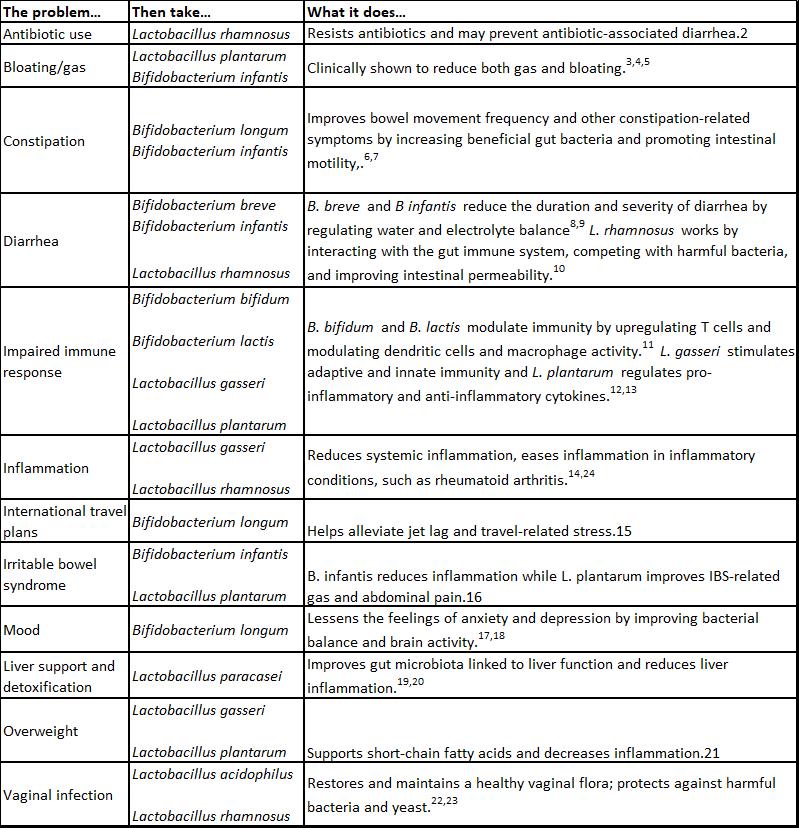 | The problem... | Then take... | What it does... |
|---|---|---|
| Antibiotic use | Lactobacillus rhamnosus | Resists antibiotics and may prevent antibiotic-associated diarrhea.2 |
| Bloating/gas | Lactobacillus plantarum Bifidobacterium infantis | Clinically shown to reduce both gas and bloating.$^{3,4,5}$ |
| Constipation | Bifidobacterium longum Bifidobacterium infantis | Improves bowel movement frequency and other constipation-related symptoms by increasing beneficial gut bacteria and promoting intestinal motility,.$^{6,7}$ |
| Diarrhea | Bifidobacterium breve Bifidobacterium infantis Lactobacillus rhamnosus | B. breve and B infantis reduce the duration and severity of diarrhea by regulating water and electrolyte balance$^{8,9}$ L. rhamnosus works by interacting with the gut immune system, competing with harmful bacteria, and improving intestinal permeability.$^{10}$ |
| Impaired immune response | Bifidobacterium bifidum Bifidobacterium lactis Lactobacillus gasseri Lactobacillus plantarum | B. bifidum and B. lactis modulate immunity by upregulating T cells and modulating dendritic cells and macrophage activity.$^{11}$ L. gasseri stimulates adaptive and innate immunity and L. plantarum regulates pro-inflammatory and anti-inflammatory cytokines.$^{12,13}$ |
| Inflammation | Lactobacillus gasseri Lactobacillus rhamnosus | Reduces systemic inflammation, eases inflammation in inflammatory conditions, such as rheumatoid arthritis.$^{14,24}$ |
| International travel plans | Bifidobacterium longum | Helps alleviate jet lag and travel-related stress.15 |
| Irritable bowel syndrome | Bifidobacterium infantis Lactobacillus plantarum | B. infantis reduces inflammation while L. plantarum improves IBS-related gas and abdominal pain.16 |
| Mood | Bifidobacterium longum | Lessens the feelings of anxiety and depression by improving bacterial balance and brain activity.$^{17,18}$ |
| Liver support and detoxification | Lactobacillus paracasei | Improves gut microbiota linked to liver function and reduces liver inflammation.$^{19,20}$ |
| Overweight | Lactobacillus gasseri Lactobacillus plantarum | Supports short-chain fatty acids and decreases inflammation.21 |
| Vaginal infection | Lactobacillus acidophilus Lactobacillus rhamnosus | Restores and maintains a healthy vaginal flora; protects against harmful bacteria and yeast.$^{22,23}$ |